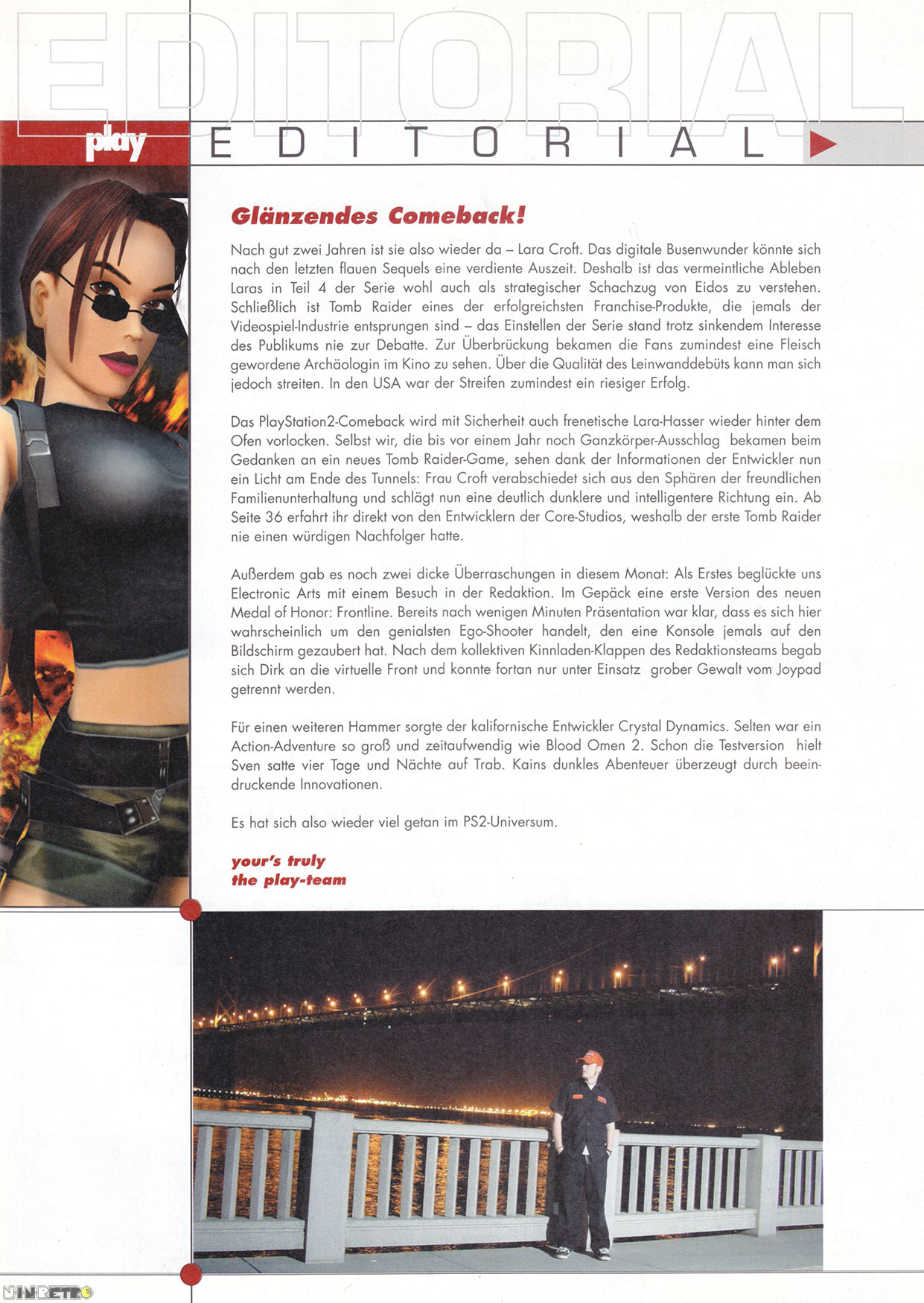 EDITORIAL

play

EDITORIAL

Glänzendes Comeback!

Nach gut zwei Jahren ist sie also wieder da – Lara Croft. Das digitale Busenwunder könnte sich nach den letzten flauen Sequels eine verdiente Auszeit. Deshalb ist das vermeintliche Ableben Laras in Teil 4 der Serie wohl auch als strategischer Schachzug von Eidos zu verstehen. Schließlich ist Tomb Raider eines der erfolgreichsten Franchise-Produkte, die jemals der Videospiel-Industrie entsprungen sind – das Einstellen der Serie stand trotz sinkendem Interesse des Publikums nie zur Debatte. Zur Überbrückung bekamen die Fans zumindest eine Fleisch gewordene Archäologin im Kino zu sehen. Über die Qualität des Leinwanddebüts kann man sich jedoch streiten. In den USA war der Streifen zumindest ein riesiger Erfolg.

Das PlayStation2-Comeback wird mit Sicherheit auch frenetische Lara-Hasser wieder hinter dem Ofen vorlocken. Selbst wir, die bis vor einem Jahr noch Ganzkörper-Ausschlag bekamen beim Gedanken an ein neues Tomb Raider-Game, sehen dank der Informationen der Entwickler nun ein Licht am Ende des Tunnels: Frau Croft verabschiedet sich aus den Sphären der freundlichen Familienunterhaltung und schlägt nun eine deutlich dunklere und intelligentere Richtung ein. Ab Seite 36 erfahrt ihr direkt von den Entwicklern der Core-Studios, weshalb der erste Tomb Raider nie einen würdigen Nachfolger hatte.

Außerdem gab es noch zwei dicke Überraschungen in diesem Monat: Als Erstes beglückte uns Electronic Arts mit einem Besuch in der Redaktion. Im Gepäck eine erste Version des neuen Medal of Honor: Frontline. Bereits nach wenigen Minuten Präsentation war klar, dass es sich hier wahrscheinlich um den genialsten Ego-Shooter handelt, den eine Konsole jemals auf den Bildschirm gezaubert hat. Nach dem kollektiven Kinnladen-Klappen des Redaktionsteams begab sich Dirk an die virtuelle Front und konnte fortan nur unter Einsatz grober Gewalt vom Joypad getrennt werden.

Für einen weiteren Hammer sorgte der kalifornische Entwickler Crystal Dynamics. Selten war ein Action-Adventure so groß und zeitaufwendig wie Blood Omen 2. Schon die Testversion hielt Sven satte vier Tage und Nächte auf Trab. Kains dunkles Abenteuer überzeugt durch beeindruckende Innovationen.

Es hat sich also wieder viel getan im PS2-Universum.

your's truly
the play-team

NINRETRO